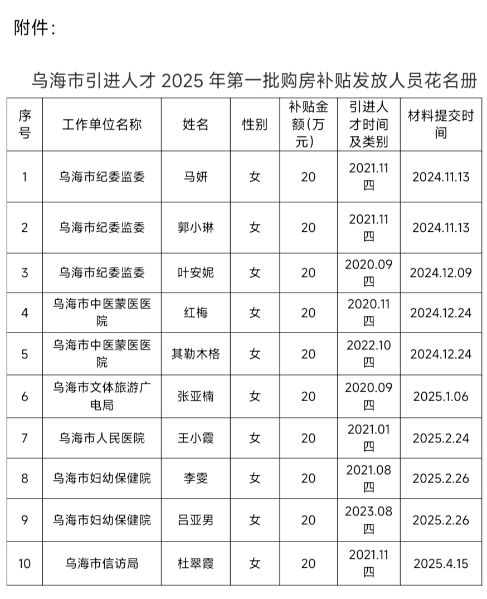 附件：

乌海市引进人才 2025 年第一批购房补贴发放人员花名册

| 序号 | 工作单位名称 | 姓名 | 性别 | 补贴金额(万元) | 引进人才时间及类别 | 材料提交时间 |
|---|---|---|---|---|---|---|
| 1 | 乌海市纪委监委 | 马妍 | 女 | 20 | 2021.11 四 | 2024.11.13 |
| 2 | 乌海市纪委监委 | 郭小琳 | 女 | 20 | 2021.11 四 | 2024.11.13 |
| 3 | 乌海市纪委监委 | 叶安妮 | 女 | 20 | 2020.09 四 | 2024.12.09 |
| 4 | 乌海市中医蒙医医院 | 红梅 | 女 | 20 | 2020.11 四 | 2024.12.24 |
| 5 | 乌海市中医蒙医医院 | 其勒木格 | 女 | 20 | 2022.10 四 | 2024.12.24 |
| 6 | 乌海市文体旅游广电局 | 张亚楠 | 女 | 20 | 2020.09 四 | 2025.1.06 |
| 7 | 乌海市人民医院 | 王小霞 | 女 | 20 | 2021.01 四 | 2025.2.24 |
| 8 | 乌海市妇幼保健院 | 李雯 | 女 | 20 | 2021.08 四 | 2025.2.26 |
| 9 | 乌海市妇幼保健院 | 吕亚男 | 女 | 20 | 2023.08 四 | 2025.2.26 |
| 10 | 乌海市信访局 | 杜翠霞 | 女 | 20 | 2021.11 四 | 2025.4.15 |